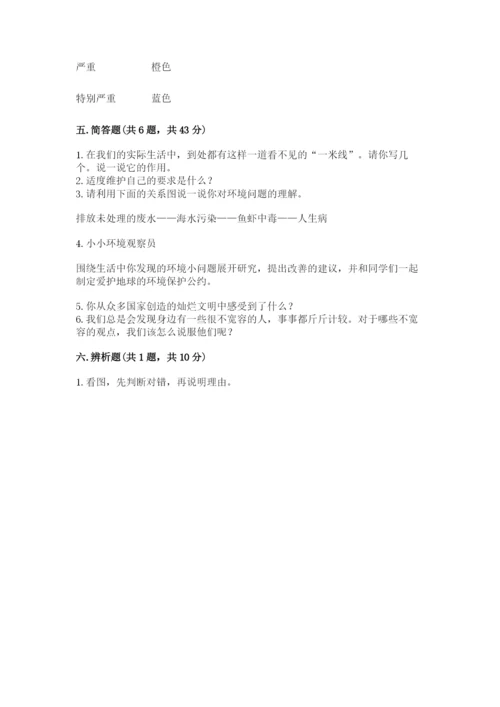 严重　　　　橙色

特别严重　　蓝色

五. 简答题(共 6 题，共 43 分)

1. 在我们的实际生活中，到处都有这样一道看不见的“一米线”。请你写几个。说一说它的作用。
2. 适度维护自己的要求是什么？
3. 请利用下面的关系图说一说你对环境问题的理解。

排放未处理的废水——海水污染——鱼虾中毒——人生病

4. 小小环境观察员

围绕生活中你发现的环境小问题展开研究，提出改善的建议，并和同学们一起制定爱护地球的环境保护公约。

5. 你从众多国家创造的灿烂文明中感受到了什么？
6. 我们总是会发现身边有一些很不宽容的人，事事都斤斤计较。对于哪些不宽容的观点，我们该怎么说服他们呢？

六. 辨析题(共 1 题，共 10 分)

1. 看图，先判断对错，再说明理由。